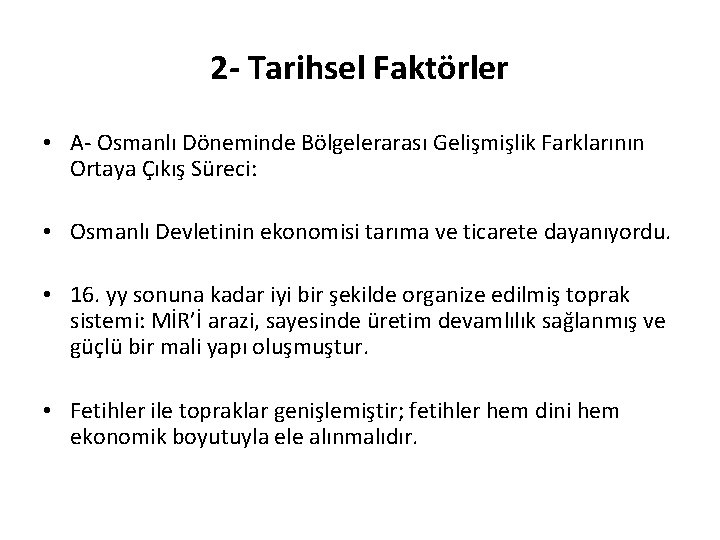 2- Tarihsel Faktörler

• A- Osmanlı Döneminde Bölgelerarası Gelişmişlik Farklarının Ortaya Çıkış Süreci:

• Osmanlı Devletinin ekonomisi tarıma ve ticarete dayanıyordu.

• 16. yy sonuna kadar iyi bir şekilde organize edilmiş toprak sistemi: MİR'İ arazi, sayesinde üretim devamlılık sağlanmış ve güçlü bir mali yapı oluşmuştur.

• Fetihler ile topraklar genişlemiştir; fetihler hem dini hem ekonomik boyutuyla ele alınmalıdır.